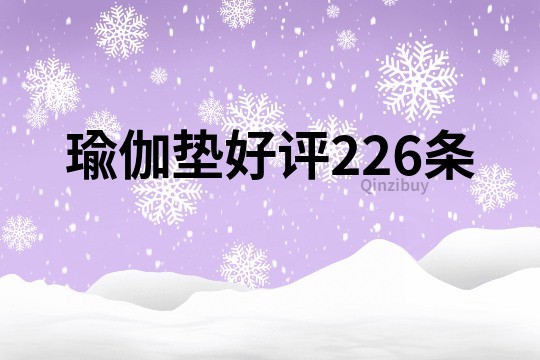 瑜伽垫好评226条

Qinzibuy